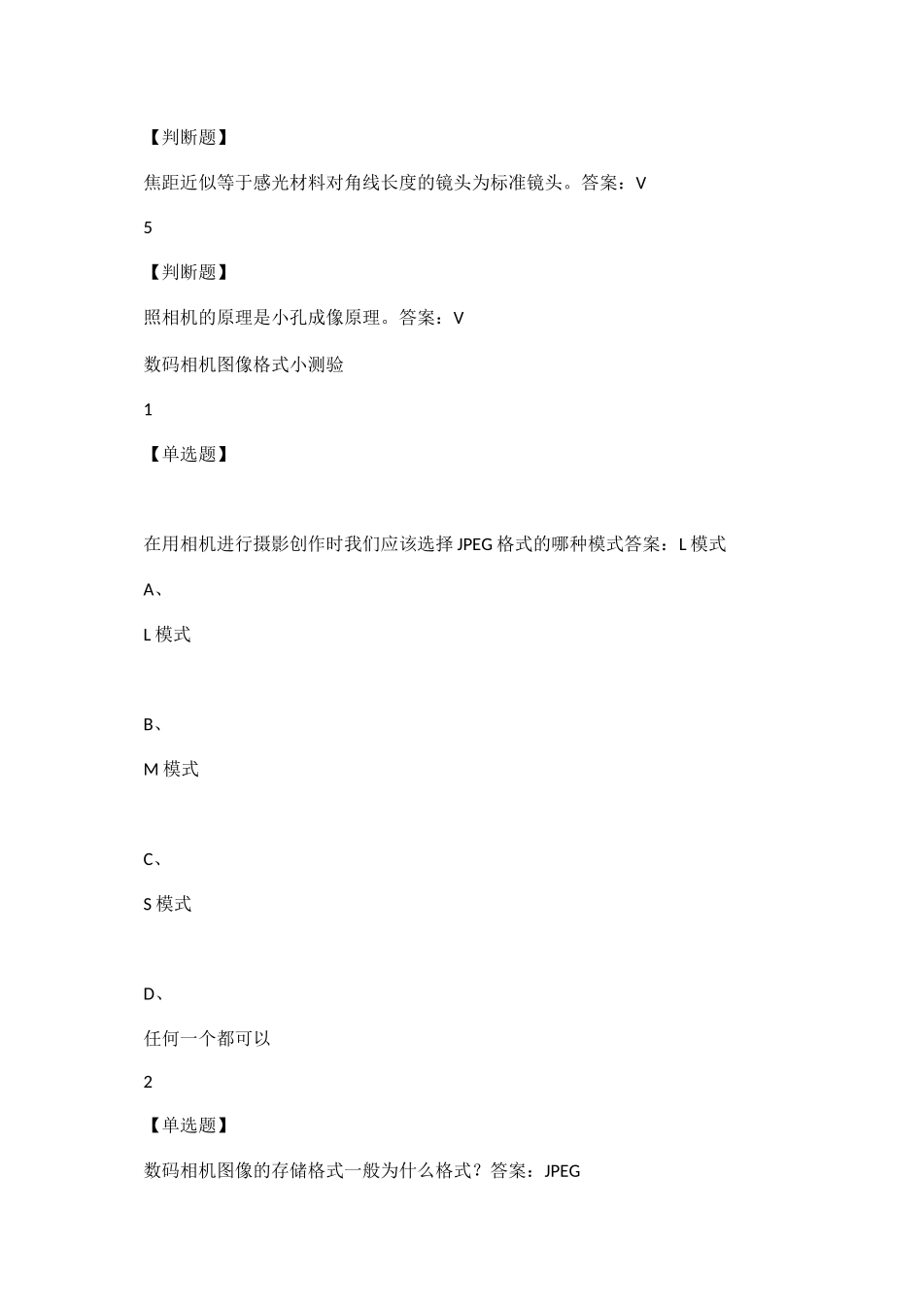 【判断题】

焦距近似等于感光材料对角线长度的镜头为标准镜头。答案：V

5

【判断题】

照相机的原理是小孔成像原理。答案：V

数码相机图像格式小测验

1

【单选题】

在用相机进行摄影创作时我们应该选择 JPEG 格式的哪种模式答案：L 模式

A、

L 模式

B、

M 模式

C、

S 模式

D、

任何一个都可以

2

【单选题】

数码相机图像的存储格式一般为什么格式？答案：JPEG